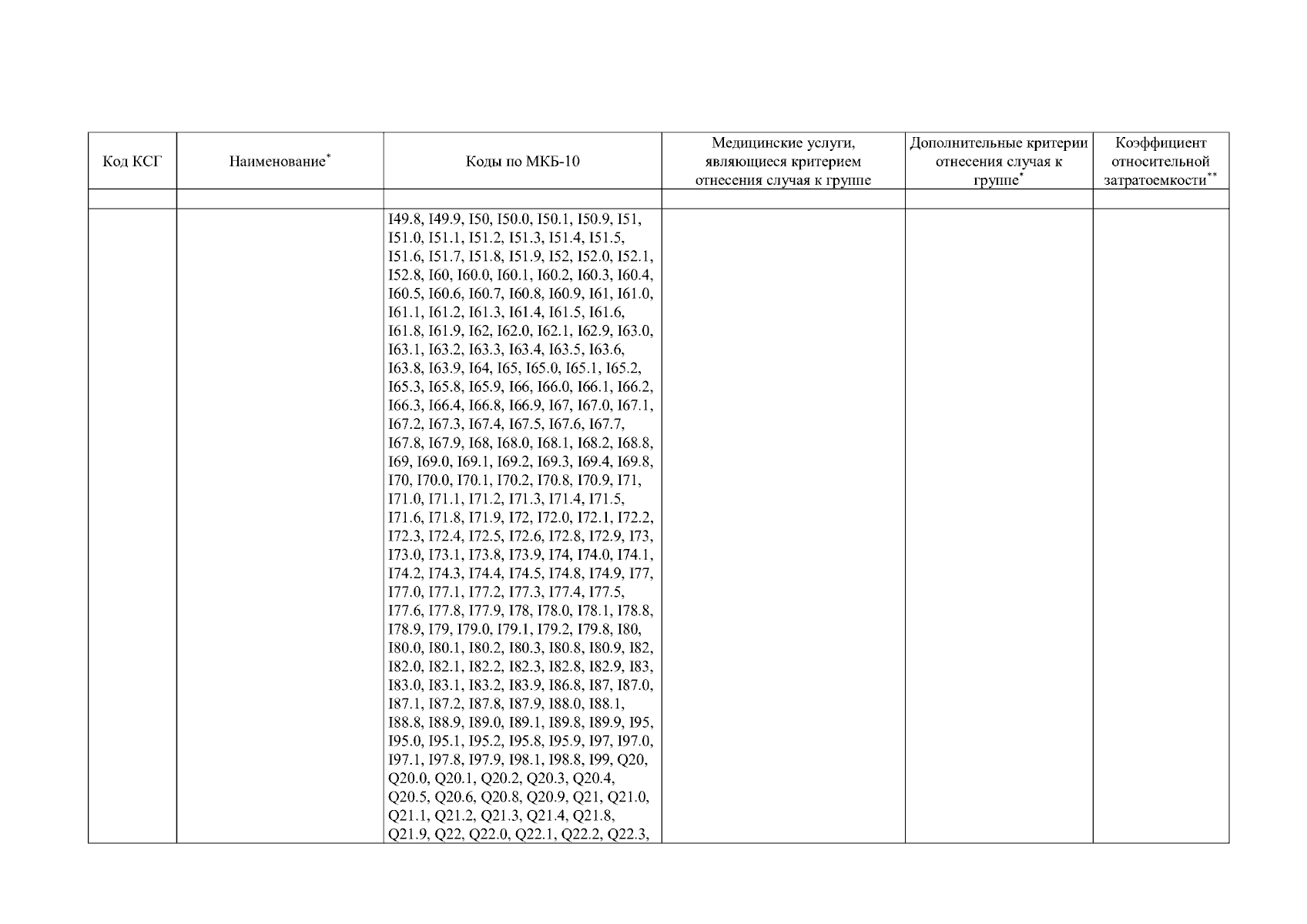 | Код КСГ | Наименование$^{*}$ | Коды по МКБ-10 | Медицинские услуги, являющиеся критерием отнесения случая к группе | Дополнительные критерии отнесения случая к группе$^{*}$ | Коэффициент относительной затратоемкости$^{**}$ |
|---|---|---|---|---|---|
| | | | | | |
| | | I49.8, I49.9, I50, I50.0, I50.1, I50.9, I51, I51.0, I51.1, I51.2, I51.3, I51.4, I51.5, I51.6, I51.7, I51.8, I51.9, I52, I52.0, I52.1, I52.8, I60, I60.0, I60.1, I60.2, I60.3, I60.4, I60.5, I60.6, I60.7, I60.8, I60.9, I61, I61.0, I61.1, I61.2, I61.3, I61.4, I61.5, I61.6, I61.8, I61.9, I62, I62.0, I62.1, I62.9, I63.0, I63.1, I63.2, I63.3, I63.4, I63.5, I63.6, I63.8, I63.9, I64, I65, I65.0, I65.1, I65.2, I65.3, I65.8, I65.9, I66, I66.0, I66.1, I66.2, I66.3, I66.4, I66.8, I66.9, I67, I67.0, I67.1, I67.2, I67.3, I67.4, I67.5, I67.6, I67.7, I67.8, I67.9, I68, I68.0, I68.1, I68.2, I68.8, I69, I69.0, I69.1, I69.2, I69.3, I69.4, I69.8, I70, I70.0, I70.1, I70.2, I70.8, I70.9, I71, I71.0, I71.1, I71.2, I71.3, I71.4, I71.5, I71.6, I71.8, I71.9, I72, I72.0, I72.1, I72.2, I72.3, I72.4, I72.5, I72.6, I72.8, I72.9, I73, I73.0, I73.1, I73.8, I73.9, I74, I74.0, I74.1, I74.2, I74.3, I74.4, I74.5, I74.8, I74.9, I77, I77.0, I77.1, I77.2, I77.3, I77.4, I77.5, I77.6, I77.8, I77.9, I78, I78.0, I78.1, I78.8, I78.9, I79, I79.0, I79.1, I79.2, I79.8, I80, I80.0, I80.1, I80.2, I80.3, I80.8, I80.9, I82, I82.0, I82.1, I82.2, I82.3, I82.8, I82.9, I83, I83.0, I83.1, I83.2, I83.9, I86.8, I87, I87.0, I87.1, I87.2, I87.8, I87.9, I88.0, I88.1, I88.8, I88.9, I89.0, I89.1, I89.8, I89.9, I95, I95.0, I95.1, I95.2, I95.8, I95.9, I97, I97.0, I97.1, I97.8, I97.9, I98.1, I98.8, I99, Q20, Q20.0, Q20.1, Q20.2, Q20.3, Q20.4, Q20.5, Q20.6, Q20.8, Q20.9, Q21, Q21.0, Q21.1, Q21.2, Q21.3, Q21.4, Q21.8, Q21.9, Q22, Q22.0, Q22.1, Q22.2, Q22.3, | | | |